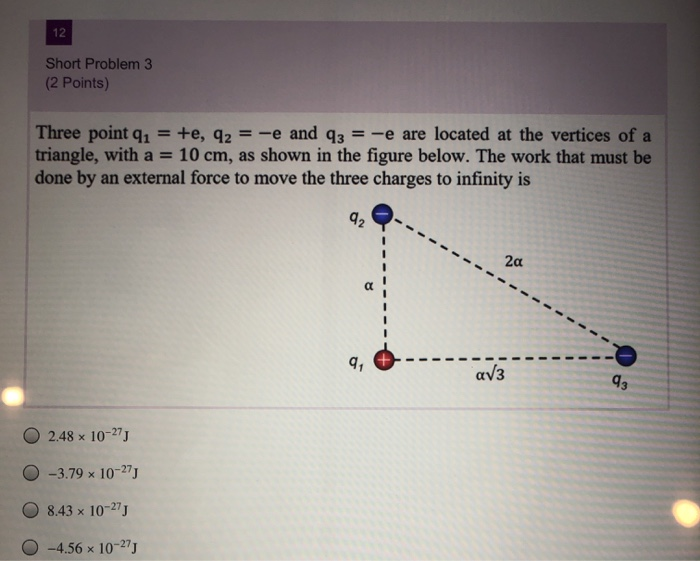 12

Short Problem 3
(2 Points)

Three point $q_1 = +e$, $q_2 = -e$ and $q_3 = -e$ are located at the vertices of a triangle, with $a = 10$ cm, as shown in the figure below. The work that must be done by an external force to move the three charges to infinity is

$q_2$
$2\alpha$
$\alpha$
$q_1$
$\alpha\sqrt{3}$
$q_3$

$2.48 \times 10^{-27}$J

$-3.79 \times 10^{-27}$J

$8.43 \times 10^{-27}$J

$-4.56 \times 10^{-27}$J